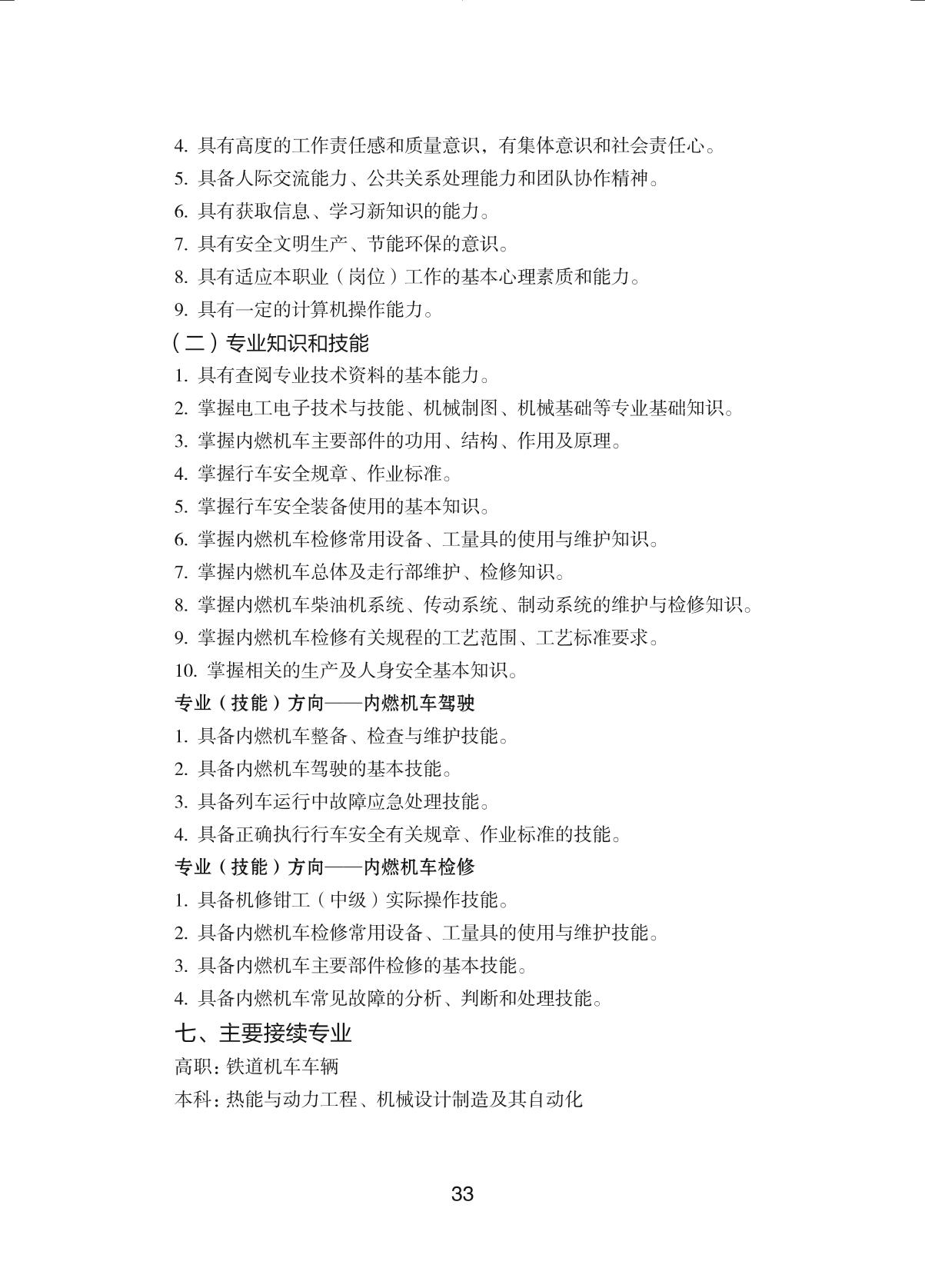 4. 具有高度的工作责任感和质量意识，有集体意识和社会责任心。

5. 具备人际交流能力、公共关系处理能力和团队协作精神。

6. 具有获取信息、学习新知识的能力。

7. 具有安全文明生产、节能环保的意识。

8. 具有适应本职业（岗位）工作的基本心理素质和能力。

9. 具有一定的计算机操作能力。

（二）专业知识和技能

1. 具有查阅专业技术资料的基本能力。

2. 掌握电工电子技术与技能、机械制图、机械基础等专业基础知识。

3. 掌握内燃机车主要部件的功用、结构、作用及原理。

4. 掌握行车安全规章、作业标准。

5. 掌握行车安全装备使用的基本知识。

6. 掌握内燃机车检修常用设备、工量具的使用与维护知识。

7. 掌握内燃机车总体及走行部维护、检修知识。

8. 掌握内燃机车柴油机系统、传动系统、制动系统的维护与检修知识。

9. 掌握内燃机车检修有关规程的工艺范围、工艺标准要求。

10. 掌握相关的生产及人身安全基本知识。

专业（技能）方向——内燃机车驾驶

1. 具备内燃机车整备、检查与维护技能。

2. 具备内燃机车驾驶的基本技能。

3. 具备列车运行中故障应急处理技能。

4. 具备正确执行行车安全有关规章、作业标准的技能。

专业（技能）方向——内燃机车检修

1. 具备机修钳工（中级）实际操作技能。

2. 具备内燃机车检修常用设备、工量具的使用与维护技能。

3. 具备内燃机车主要部件检修的基本技能。

4. 具备内燃机车常见故障的分析、判断和处理技能。

七、主要接续专业

高职：铁道机车车辆

本科：热能与动力工程、机械设计制造及其自动化

33